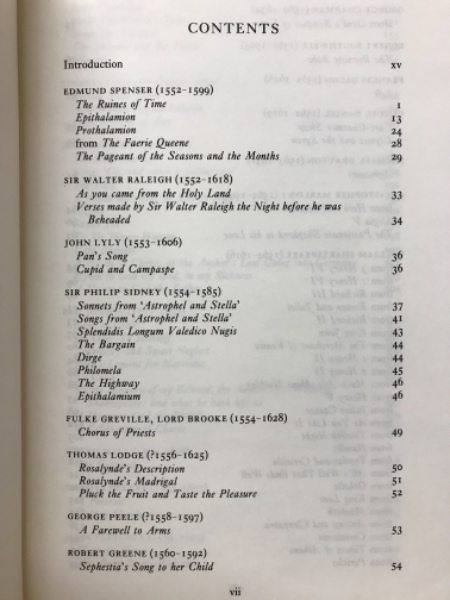 CONTENTS

Introduction xv

EDMUND SPENSER (1552–1599)
The Ruines of Time 1
Epithalamion 13
Prothalamion 24
from The Faerie Queene 28
The Pageant of the Seasons and the Months 29

SIR WALTER RALEIGH (1552–1618)
As you came from the Holy Land 33
Verses made by Sir Walter Raleigh the Night before he was Beheaded 34

JOHN LYLY (1553–1606)
Pan's Song 36
Cupid and Campaspe 36

SIR PHILIP SIDNEY (1554–1585)
Sonnets from 'Astrophel and Stella' 37
Songs from 'Astrophel and Stella' 41
Splendidis Longum Valedico Nugis 43
The Bargain 44
Dirge 44
Philomela 45
The Highway 46
Epithalamium 46

FULKE GREVILLE, LORD BROOKE (1554–1628)
Chorus of Priests 49

THOMAS LODGE (?1556–1625)
Rosalynde's Description 50
Rosalynde's Madrigal 51
Pluck the Fruit and Taste the Pleasure 52

GEORGE PEELE (?1558–1597)
A Farewell to Arms 53

ROBERT GREENE (1560–1592)
Sephestia's Song to her Child 54

vii